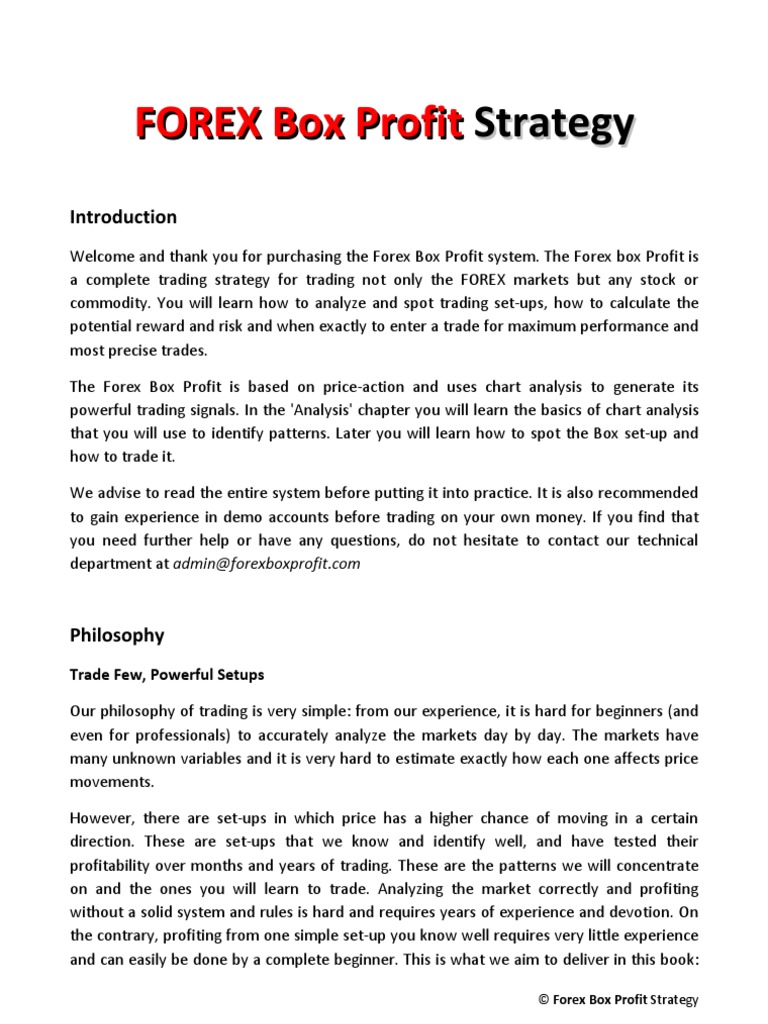 FOREX Box Profit Strategy

Introduction

Welcome and thank you for purchasing the Forex Box Profit system. The Forex box Profit is a complete trading strategy for trading not only the FOREX markets but any stock or commodity. You will learn how to analyze and spot trading set-ups, how to calculate the potential reward and risk and when exactly to enter a trade for maximum performance and most precise trades.

The Forex Box Profit is based on price-action and uses chart analysis to generate its powerful trading signals. In the 'Analysis' chapter you will learn the basics of chart analysis that you will use to identify patterns. Later you will learn how to spot the Box set-up and how to trade it.

We advise to read the entire system before putting it into practice. It is also recommended to gain experience in demo accounts before trading on your own money. If you find that you need further help or have any questions, do not hesitate to contact our technical department at admin@forexboxprofit.com

Philosophy

Trade Few, Powerful Setups

Our philosophy of trading is very simple: from our experience, it is hard for beginners (and even for professionals) to accurately analyze the markets day by day. The markets have many unknown variables and it is very hard to estimate exactly how each one affects price movements.

However, there are set-ups in which price has a higher chance of moving in a certain direction. These are set-ups that we know and identify well, and have tested their profitability over months and years of trading. These are the patterns we will concentrate on and the ones you will learn to trade. Analyzing the market correctly and profiting without a solid system and rules is hard and requires years of experience and devotion. On the contrary, profiting from one simple set-up you know well requires very little experience and can easily be done by a complete beginner. This is what we aim to deliver in this book:

© Forex Box Profit Strategy